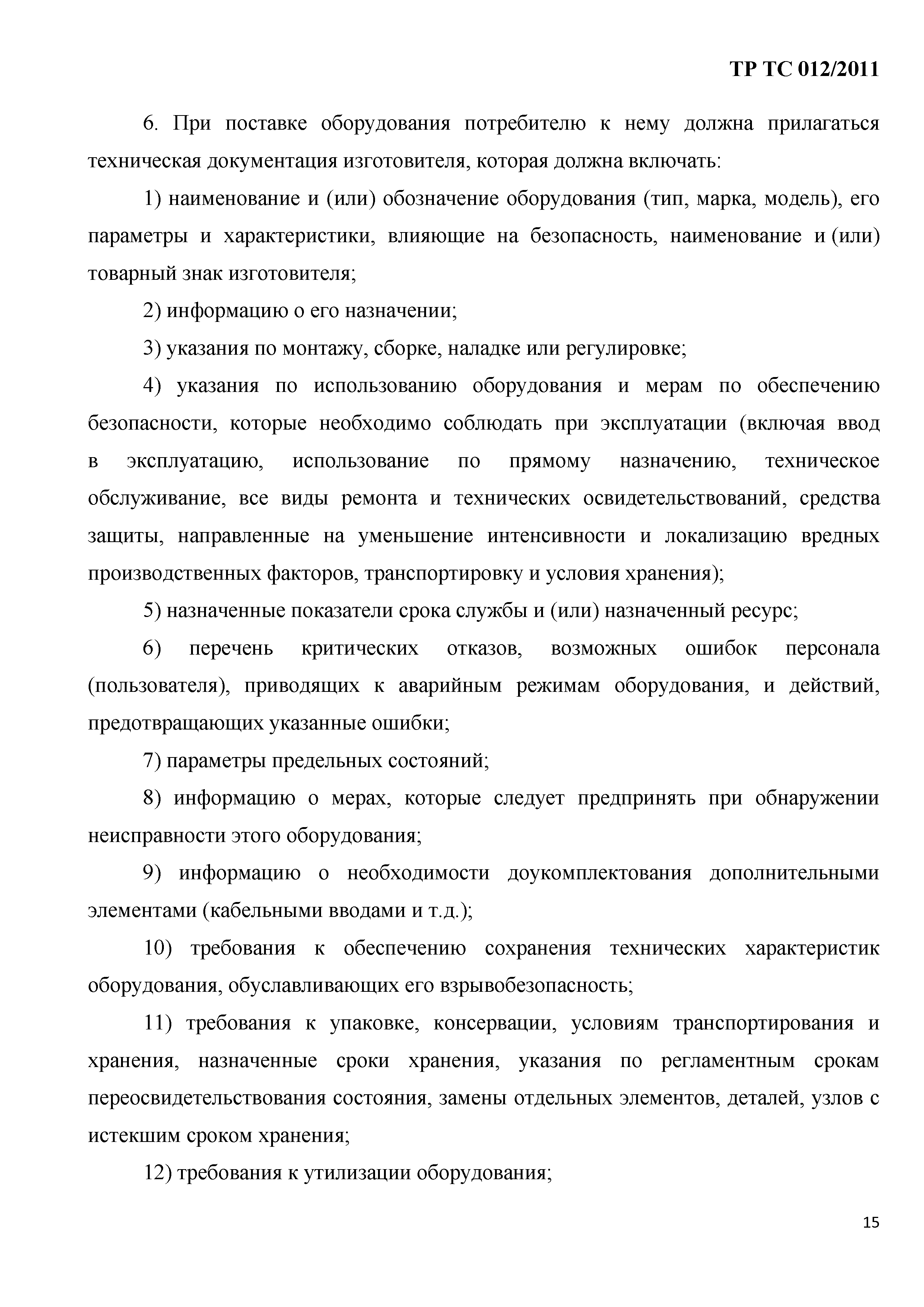 ТР ТС 012/2011

6. При поставке оборудования потребителю к нему должна прилагаться техническая документация изготовителя, которая должна включать:

1) наименование и (или) обозначение оборудования (тип, марка, модель), его параметры и характеристики, влияющие на безопасность, наименование и (или) товарный знак изготовителя;

2) информацию о его назначении;

3) указания по монтажу, сборке, наладке или регулировке;

4) указания по использованию оборудования и мерам по обеспечению безопасности, которые необходимо соблюдать при эксплуатации (включая ввод в эксплуатацию, использование по прямому назначению, техническое обслуживание, все виды ремонта и технических освидетельствований, средства защиты, направленные на уменьшение интенсивности и локализацию вредных производственных факторов, транспортировку и условия хранения);

5) назначенные показатели срока службы и (или) назначенный ресурс;

6) перечень критических отказов, возможных ошибок персонала (пользователя), приводящих к аварийным режимам оборудования, и действий, предотвращающих указанные ошибки;

7) параметры предельных состояний;

8) информацию о мерах, которые следует предпринять при обнаружении неисправности этого оборудования;

9) информацию о необходимости доукомплектования дополнительными элементами (кабельными вводами и т.д.);

10) требования к обеспечению сохранения технических характеристик оборудования, обуславливающих его взрывобезопасность;

11) требования к упаковке, консервации, условиям транспортирования и хранения, назначенные сроки хранения, указания по регламентным срокам переосвидетельствования состояния, замены отдельных элементов, деталей, узлов с истекшим сроком хранения;

12) требования к утилизации оборудования;

15